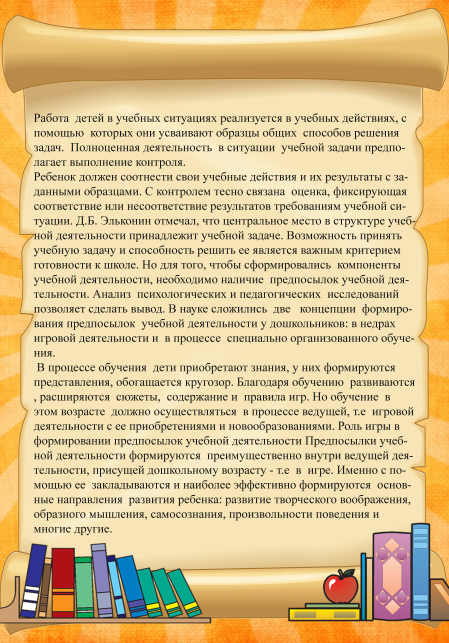 Работа детей в учебных ситуациях реализуется в учебных действиях, с помощью которых они усваивают образцы общих способов решения задач. Полноценная деятельность в ситуации учебной задачи предполагает выполнение контроля.
Ребенок должен соотнести свои учебные действия и их результаты с заданными образцами. С контролем тесно связана оценка, фиксирующая соответствие или несоответствие результатов требованиям учебной ситуации. Д.Б. Эльконин отмечал, что центральное место в структуре учебной деятельности принадлежит учебной задаче. Возможность принять учебную задачу и способность решить ее является важным критерием готовности к школе. Но для того, чтобы сформировались компоненты учебной деятельности, необходимо наличие предпосылок учебной деятельности. Анализ психологических и педагогических исследований позволяет сделать вывод. В науке сложились две концепции формирования предпосылок учебной деятельности у дошкольников: в недрах игровой деятельности и в процессе специально организованного обучения.
В процессе обучения дети приобретают знания, у них формируются представления, обогащается кругозор. Благодаря обучению развиваются , расширяются сюжеты, содержание и правила игр. Но обучение в этом возрасте должно осуществляться в процессе ведущей, т.е игровой деятельности с ее приобретениями и новообразованиями. Роль игры в формировании предпосылок учебной деятельности Предпосылки учебной деятельности формируются преимущественно внутри ведущей деятельности, присущей дошкольному возрасту - т.е в игре. Именно с помощью ее закладываются и наиболее эффективно формируются основные направления развития ребенка: развитие творческого воображения, образного мышления, самосознания, произвольности поведения и многие другие.